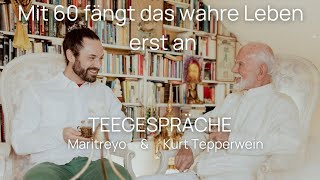 Mit 60 fängt das wahre Leben erst an

TEEGESPRÄCHE
Maritreyo & Kurt Tepperwein